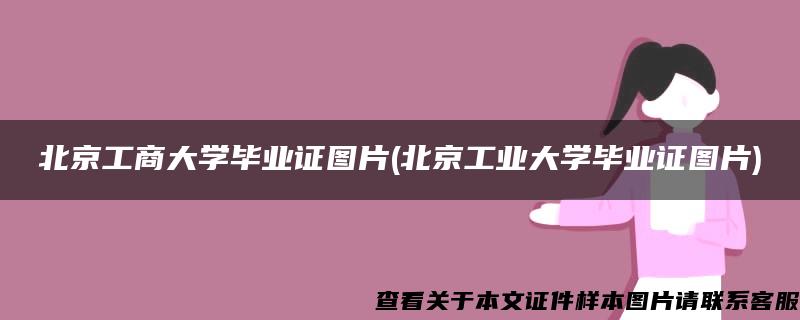 北京工商大学毕业证图片(北京工业大学毕业证图片)

查看关于本文证件样本图片请联系客服